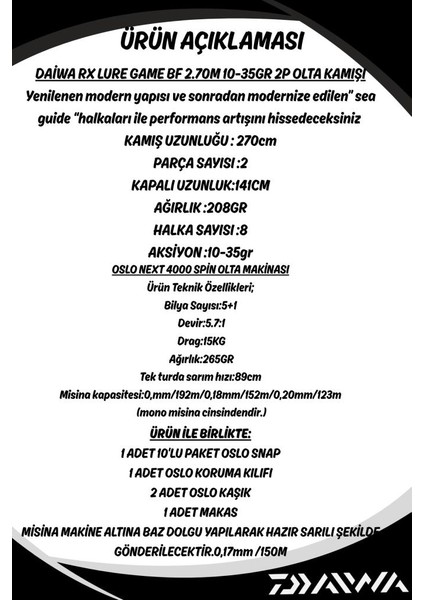 ÜRÜN AÇIKLAMASI

DAİWA RX LURE GAME BF 2.70M 10-35GR 2P OLTA KAMIŞI

Yenilenen modern yapısı ve sonradan modernize edilen" sea guide "halkaları ile performans artışını hissedeceksiniz

KAMIŞ UZUNLUĞU : 270cm

PARÇA SAYISI :2

KAPALI UZUNLUK:141CM

AĞIRLIK :208GR

HALKA SAYISI :8

AKSİYON :10-35gr

OSLO NEXT 4000 SPİN OLTA MAKİNASI

Ürün Teknik Özellikleri;

Bilya Sayısı:5+1

Devir:5.7:1

Drag:15KG

Ağırlık:265GR

Tek turda sarım hızı:89cm

Misina kapasitesi:0,mm/192m/0,18mm/152m/0,20mm/123m

(mono misina cinsindendir.)

ÜRÜN İLE BİRLİKTE:

1 ADET 10'LU PAKET OSLO SNAP

1 ADET OSLO KORUMA KILIFI

2 ADET OSLO KAŞIK

1 ADET MAKAS

MİSİNA MAKİNE ALTINA BAZ DOLGU YAPILARAK HAZIR SARILI ŞEKİLDE GÖNDERİLECEKTİR.0,17mm /150M

DAIWA